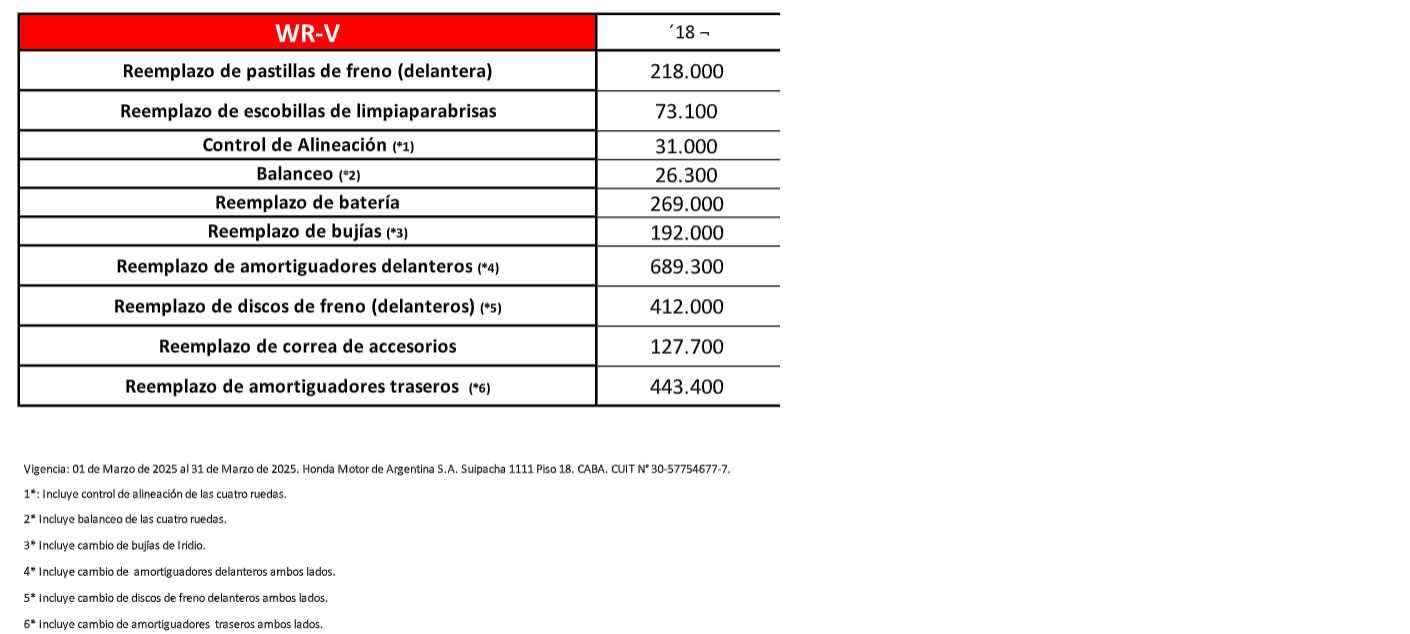 | WR-V | ´18 ¬ |
|---|---|
| Reemplazo de pastillas de freno (delantera) | 218.000 |
| Reemplazo de escobillas de limpiaparabrisas | 73.100 |
| Control de Alineación (*1) | 31.000 |
| Balanceo (*2) | 26.300 |
| Reemplazo de batería | 269.000 |
| Reemplazo de bujías (*3) | 192.000 |
| Reemplazo de amortiguadores delanteros (*4) | 689.300 |
| Reemplazo de discos de freno (delanteros) (*5) | 412.000 |
| Reemplazo de correa de accesorios | 127.700 |
| Reemplazo de amortiguadores traseros (*6) | 443.400 |

Vigencia: 01 de Marzo de 2025 al 31 de Marzo de 2025. Honda Motor de Argentina S.A. Suipacha 1111 Piso 18. CABA. CUIT N° 30-57754677-7.

1*: Incluye control de alineación de las cuatro ruedas.

2* Incluye balanceo de las cuatro ruedas.

3* Incluye cambio de bujías de Iridio.

4* Incluye cambio de amortiguadores delanteros ambos lados.

5* Incluye cambio de discos de freno delanteros ambos lados.

6* Incluye cambio de amortiguadores traseros ambos lados.